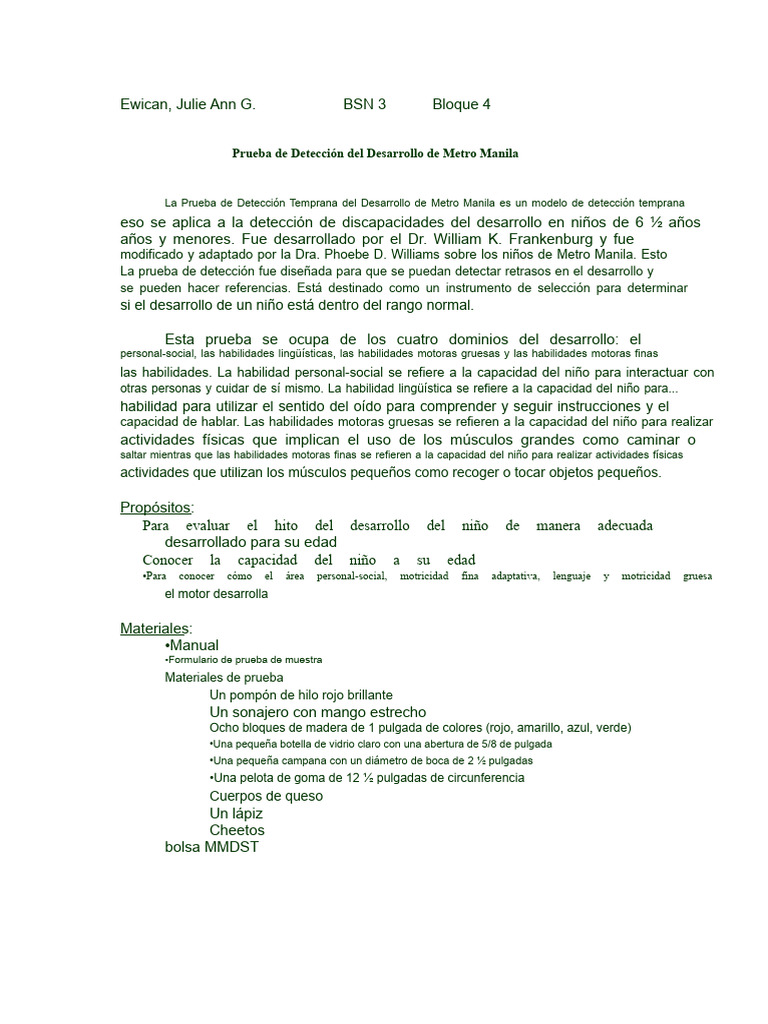 Ewican, Julie Ann G. BSN 3 Bloque 4

Prueba de Detección del Desarrollo de Metro Manila

La Prueba de Detección Temprana del Desarrollo de Metro Manila es un modelo de detección temprana eso se aplica a la detección de discapacidades del desarrollo en niños de 6 ½ años años y menores. Fue desarrollado por el Dr. William K. Frankenburg y fue modificado y adaptado por la Dra. Phoebe D. Williams sobre los niños de Metro Manila. Esto La prueba de detección fue diseñada para que se puedan detectar retrasos en el desarrollo y se pueden hacer referencias. Está destinado como un instrumento de selección para determinar si el desarrollo de un niño está dentro del rango normal.

Esta prueba se ocupa de los cuatro dominios del desarrollo: el personal-social, las habilidades lingüísticas, las habilidades motoras gruesas y las habilidades motoras finas las habilidades. La habilidad personal-social se refiere a la capacidad del niño para interactuar con otras personas y cuidar de sí mismo. La habilidad lingüística se refiere a la capacidad del niño para... habilidad para utilizar el sentido del oído para comprender y seguir instrucciones y el capacidad de hablar. Las habilidades motoras gruesas se refieren a la capacidad del niño para realizar actividades físicas que implican el uso de los músculos grandes como caminar o saltar mientras que las habilidades motoras finas se refieren a la capacidad del niño para realizar actividades físicas actividades que utilizan los músculos pequeños como recoger o tocar objetos pequeños.

Propósitos:
Para evaluar el hito del desarrollo del niño de manera adecuada desarrollado para su edad
Conocer la capacidad del niño a su edad
•Para conocer cómo el área personal-social, motricidad fina adaptativa, lenguaje y motricidad gruesa el motor desarrolla

Materiales:
•Manual
•Formulario de prueba de muestra
Materiales de prueba
Un pompón de hilo rojo brillante
Un sonajero con mango estrecho
Ocho bloques de madera de 1 pulgada de colores (rojo, amarillo, azul, verde)
•Una pequeña botella de vidrio claro con una abertura de 5/8 de pulgada
•Una pequeña campana con un diámetro de boca de 2 ½ pulgadas
•Una pelota de goma de 12 ½ pulgadas de circunferencia
Cuerpos de queso
Un lápiz
Cheetos
bolsa MMDST